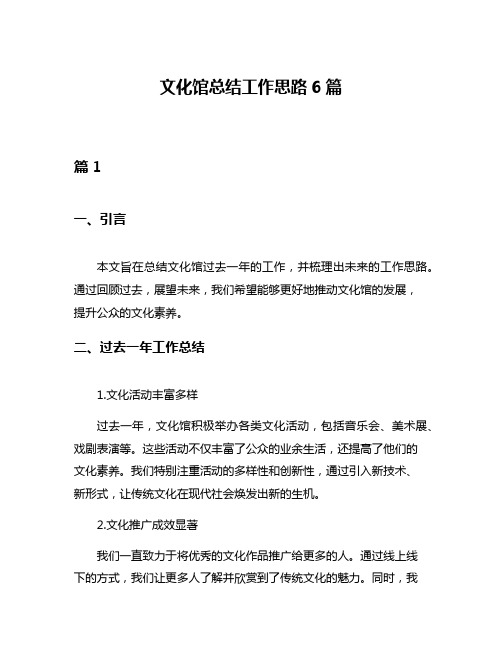 文化馆总结工作思路 6 篇

篇 1

一、引言

本文旨在总结文化馆过去一年的工作，并梳理出未来的工作思路。通过回顾过去，展望未来，我们希望能够更好地推动文化馆的发展，提升公众的文化素养。

二、过去一年工作总结

1.文化活动丰富多样

过去一年，文化馆积极举办各类文化活动，包括音乐会、美术展、戏剧表演等。这些活动不仅丰富了公众的业余生活，还提高了他们的文化素养。我们特别注重活动的多样性和创新性，通过引入新技术、新形式，让传统文化在现代社会焕发出新的生机。

2.文化推广成效显著

我们一直致力于将优秀的文化作品推广给更多的人。通过线上线下的方式，我们让更多人了解并欣赏到了传统文化的魅力。同时，我